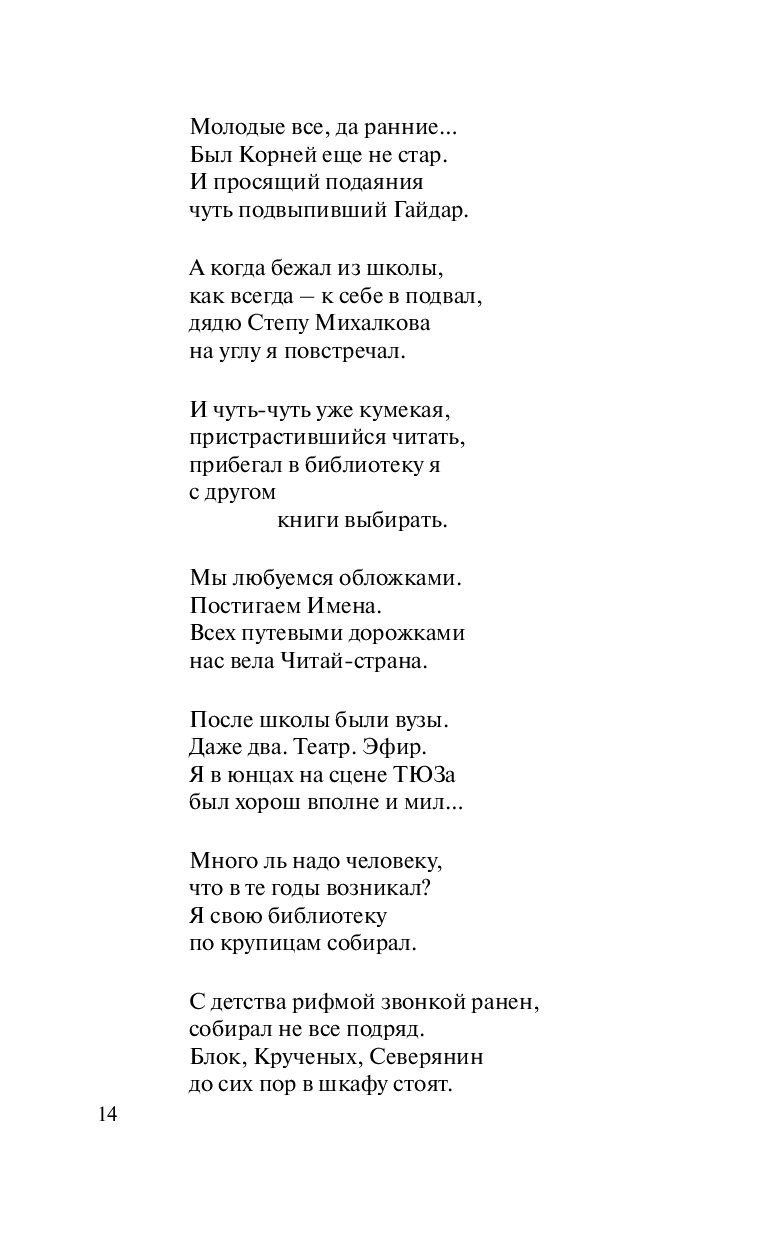 Молодые все, да ранние...
Был Корней еще не стар.
И просящий подаяния
чуть подвыпивший Гайдар.

А когда бежал из школы,
как всегда – к себе в подвал,
дядю Степу Михалкова
на углу я повстречал.

И чуть-чуть уже кумекая,
пристрастившийся читать,
прибегал в библиотеку я
с другом
книги выбирать.

Мы любуемся обложками.
Постигаем Имена.
Всех путевыми дорожками
нас вела Читай-страна.

После школы были вузы.
Даже два. Театр. Эфир.
Я в юнцах на сцене ТЮЗа
был хорош вполне и мил...

Много ль надо человеку,
что в те годы возникал?
Я свою библиотеку
по крупицам собирал.

С детства рифмой звонкой ранен,
собирал не все подряд.
Блок, Крученых, Северянин
до сих пор в шкафу стоят.

14